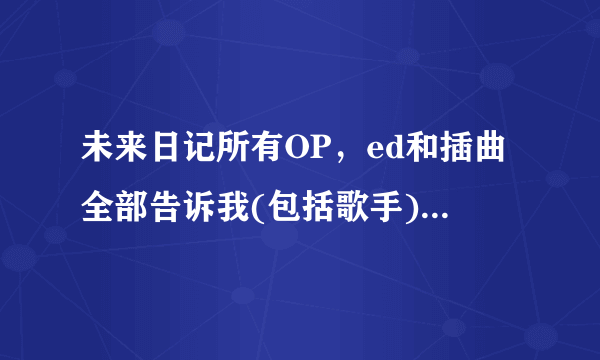 未来日记所有OP，ed和插曲全部告诉我(包括歌手)...